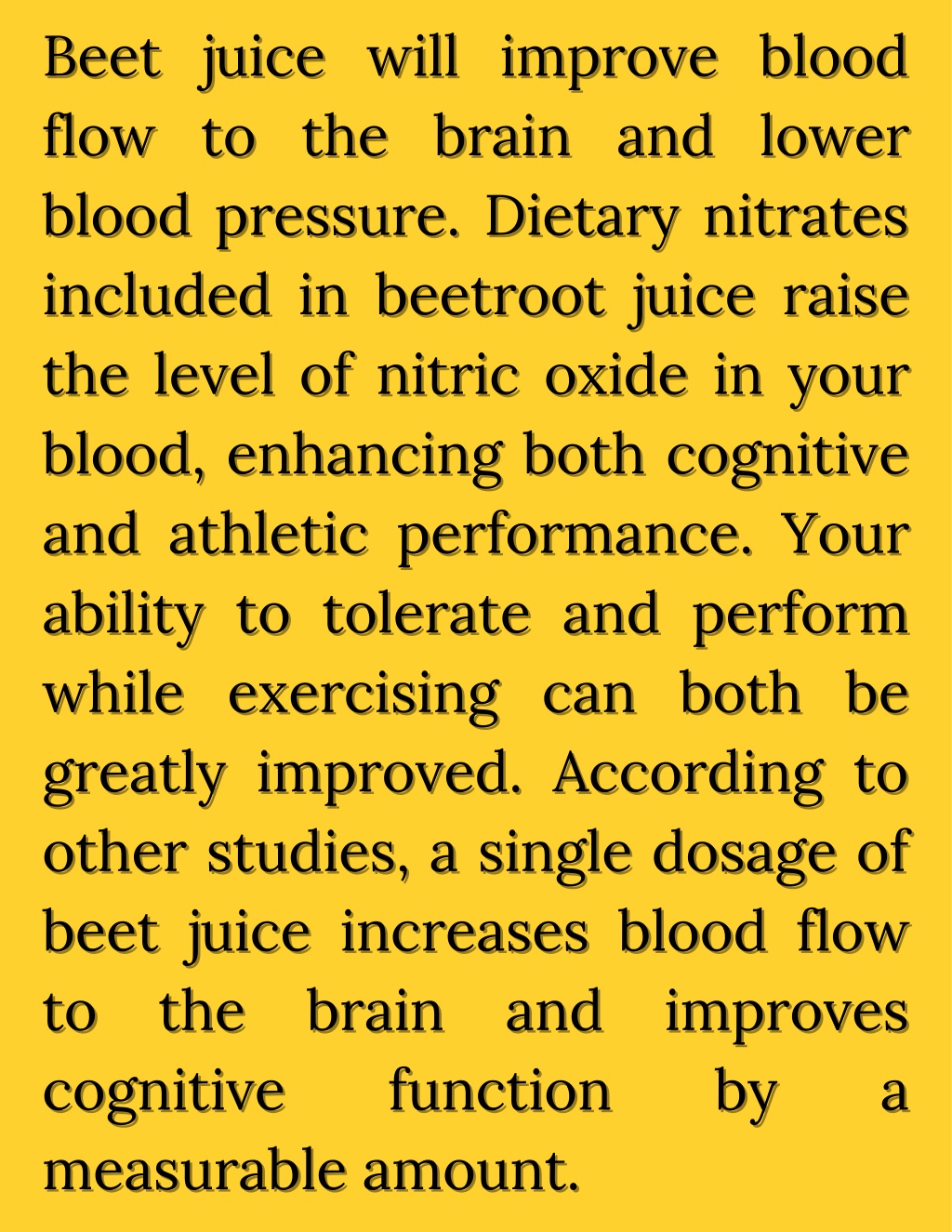 Beet juice will improve blood flow to the brain and lower blood pressure. Dietary nitrates included in beetroot juice raise the level of nitric oxide in your blood, enhancing both cognitive and athletic performance. Your ability to tolerate and perform while exercising can both be greatly improved. According to other studies, a single dosage of beet juice increases blood flow to the brain and improves cognitive function by a measurable amount.